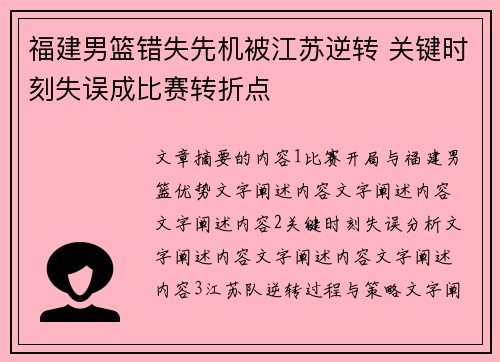 福建男篮错失先机被江苏逆转 关键时刻失误成比赛转折点

文章摘要的内容1比赛开局与福建男篮优势文字阐述内容文字阐述内容文字阐述内容2关键时刻失误分析文字阐述内容文字阐述内容文字阐述内容3江苏队逆转过程与策略文字阐